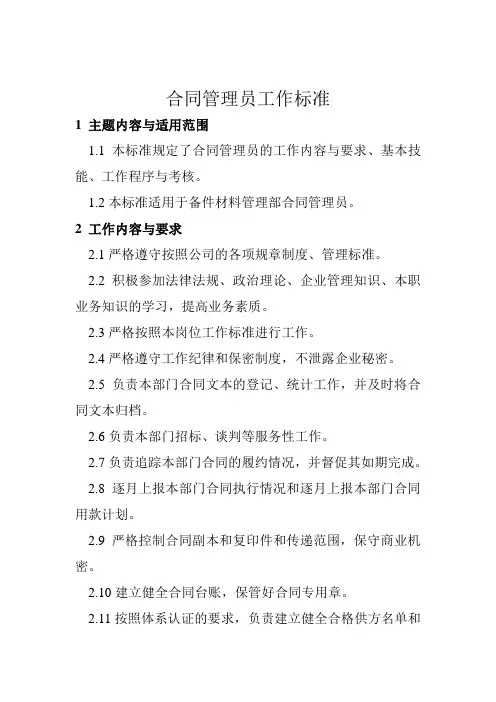 合同管理员工作标准

1 主题内容与适用范围

1.1 本标准规定了合同管理员的工作内容与要求、基本技能、工作程序与考核。

1.2 本标准适用于备件材料管理部合同管理员。

2 工作内容与要求

2.1 严格遵守按照公司的各项规章制度、管理标准。

2.2 积极参加法律法规、政治理论、企业管理知识、本职业务知识的学习，提高业务素质。

2.3 严格按照本岗位工作标准进行工作。

2.4 严格遵守工作纪律和保密制度，不泄露企业秘密。

2.5 负责本部门合同文本的登记、统计工作，并及时将合同文本归档。

2.6 负责本部门招标、谈判等服务性工作。

2.7 负责追踪本部门合同的履约情况，并督促其如期完成。

2.8 逐月上报本部门合同执行情况和逐月上报本部门合同用款计划。

2.9 严格控制合同副本和复印件和传递范围，保守商业机密。

2.10 建立健全合同台账，保管好合同专用章。

2.11 按照体系认证的要求，负责建立健全合格供方名单和